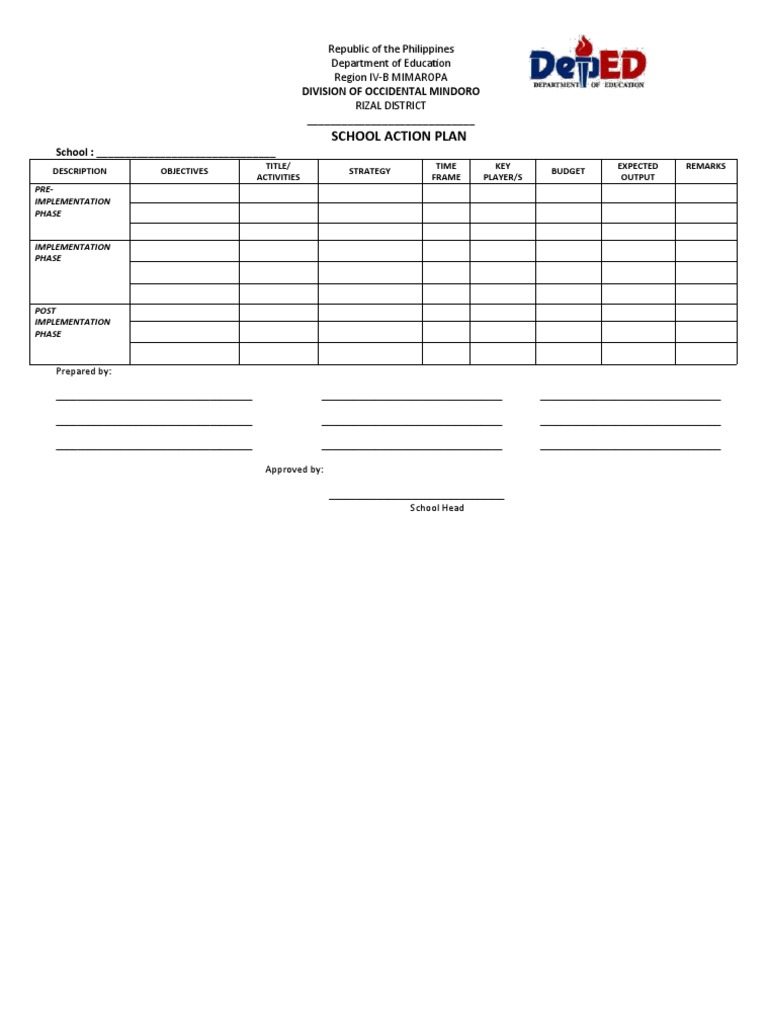 Republic of the Philippines
Department of Education
Region IV-B MIMAROPA
DIVISION OF OCCIDENTAL MINDORO
RIZAL DISTRICT
____

DepED
DEPARTMENT OF EDUCATION

SCHOOL ACTION PLAN

School : ____

| DESCRIPTION | OBJECTIVES | TITLE/ ACTIVITIES | STRATEGY | TIME FRAME | KEY PLAYER/S | BUDGET | EXPECTED OUTPUT | REMARKS |
|---|---|---|---|---|---|---|---|---|
| PRE-IMPLEMENTATION PHASE | | | | | | | | |
| | | | | | | | | |
| | | | | | | | | |
| IMPLEMENTATION PHASE | | | | | | | | |
| | | | | | | | | |
| | | | | | | | | |
| POST IMPLEMENTATION PHASE | | | | | | | | |
| | | | | | | | | |
| | | | | | | | | |

Prepared by:

____ ____ ____
____ ____ ____
____ ____ ____

Approved by:

____
School Head